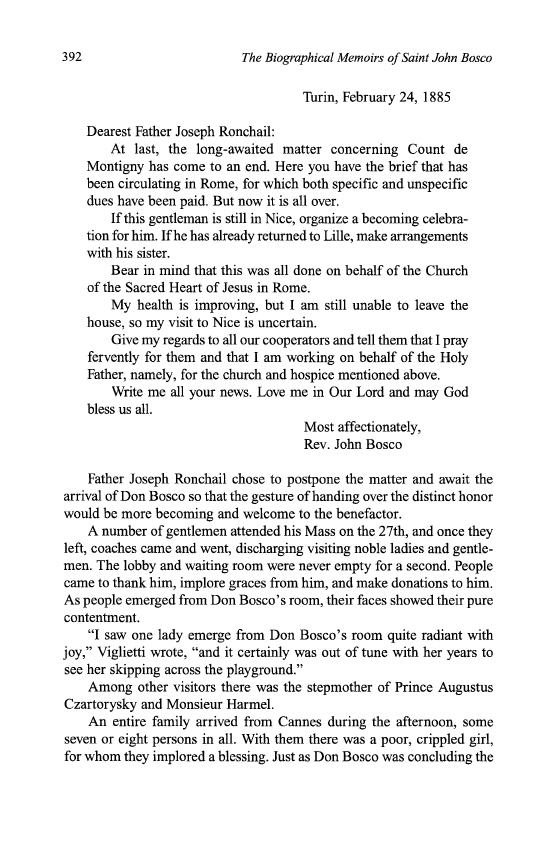 392 The Biographical Memoirs of Saint John Bosco

Turin, February 24, 1885

Dearest Father Joseph Ronchail:

At last, the long-awaited matter concerning Count de Montigny has come to an end. Here you have the brief that has been circulating in Rome, for which both specific and unspecific dues have been paid. But now it is all over.

If this gentleman is still in Nice, organize a becoming celebration for him. If he has already returned to Lille, make arrangements with his sister.

Bear in mind that this was all done on behalf of the Church of the Sacred Heart of Jesus in Rome.

My health is improving, but I am still unable to leave the house, so my visit to Nice is uncertain.

Give my regards to all our cooperators and tell them that I pray fervently for them and that I am working on behalf of the Holy Father, namely, for the church and hospice mentioned above.

Write me all your news. Love me in Our Lord and may God bless us all.

Most affectionately,
Rev. John Bosco

Father Joseph Ronchail chose to postpone the matter and await the arrival of Don Bosco so that the gesture of handing over the distinct honor would be more becoming and welcome to the benefactor.

A number of gentlemen attended his Mass on the 27th, and once they left, coaches came and went, discharging visiting noble ladies and gentlemen. The lobby and waiting room were never empty for a second. People came to thank him, implore graces from him, and make donations to him. As people emerged from Don Bosco's room, their faces showed their pure contentment.

"I saw one lady emerge from Don Bosco's room quite radiant with joy," Viglietti wrote, "and it certainly was out of tune with her years to see her skipping across the playground."

Among other visitors there was the stepmother of Prince Augustus Czartorysky and Monsieur Harmel.

An entire family arrived from Cannes during the afternoon, some seven or eight persons in all. With them there was a poor, crippled girl, for whom they implored a blessing. Just as Don Bosco was concluding the